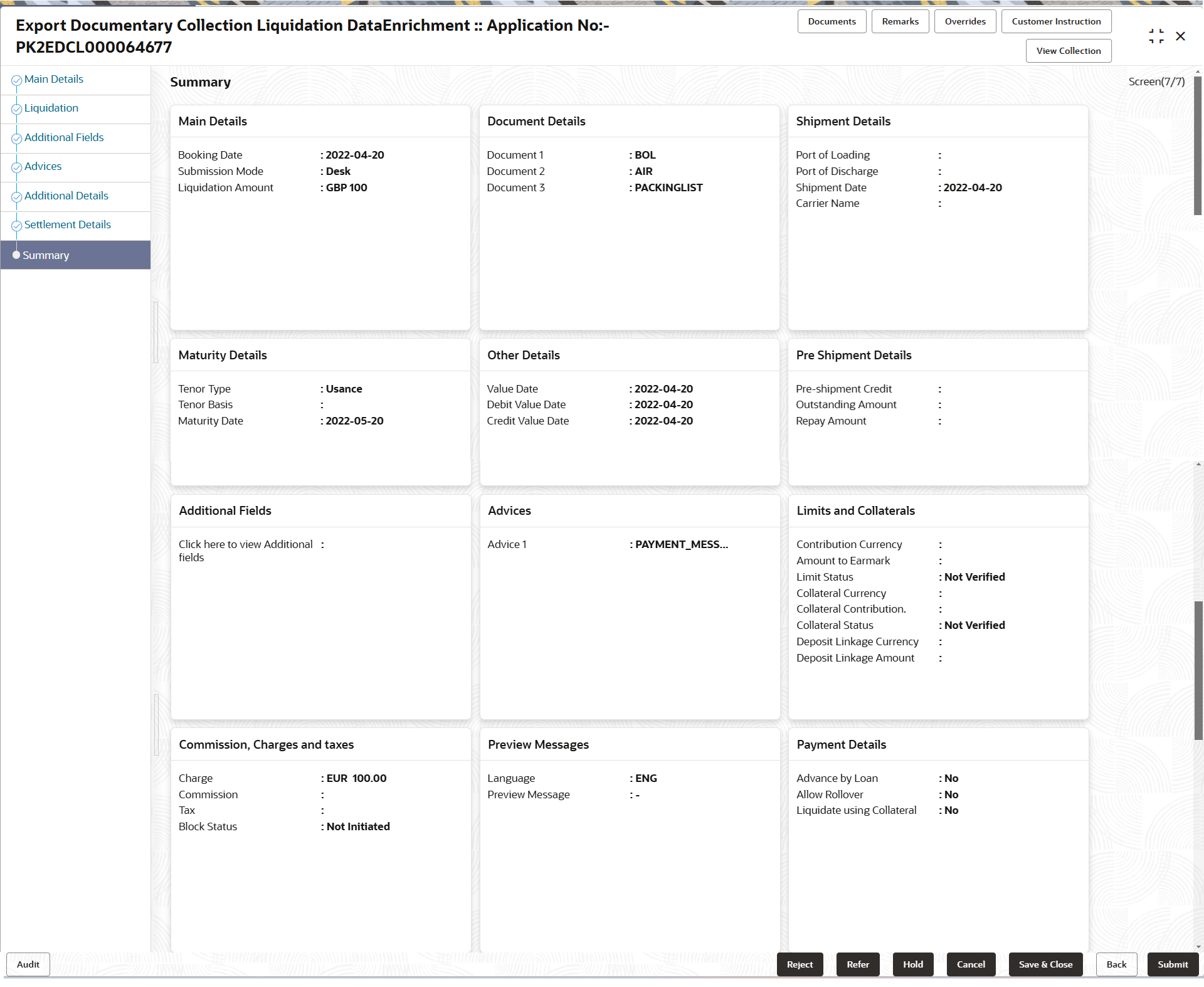 Export Documentary Collection Liquidation DataEnrichment :: Application No:- PK2EDCL000064677

Documents Remarks Overrides Customer Instruction

View Collection

Main Details
Liquidation
Additional Fields
Advices
Additional Details
Settlement Details
Summary

Summary

Screen(7/7)

Main Details

Booking Date : 2022-04-20
Submission Mode : Desk
Liquidation Amount : GBP 100

Document Details

Document 1 : BOL
Document 2 : AIR
Document 3 : PACKINGLIST

Shipment Details

Port of Loading :
Port of Discharge :
Shipment Date : 2022-04-20
Carrier Name :

Maturity Details

Tenor Type : Usance
Tenor Basis :
Maturity Date : 2022-05-20

Other Details

Value Date : 2022-04-20
Debit Value Date : 2022-04-20
Credit Value Date : 2022-04-20

Pre Shipment Details

Pre-shipment Credit :
Outstanding Amount :
Repay Amount :

Additional Fields

Click here to view Additional fields :

Advices

Advice 1 : PAYMENT_MESS...

Limits and Collaterals

Contribution Currency :
Amount to Earmark :
Limit Status : Not Verified
Collateral Currency :
Collateral Contribution. :
Collateral Status : Not Verified
Deposit Linkage Currency :
Deposit Linkage Amount :

Commission, Charges and taxes

Charge : EUR 100.00
Commission :
Tax :
Block Status : Not Initiated

Preview Messages

Language : ENG
Preview Message : -

Payment Details

Advance by Loan : No
Allow Rollover : No
Liquidate using Collateral : No

Audit

Reject Refer Hold Cancel Save & Close Back Submit